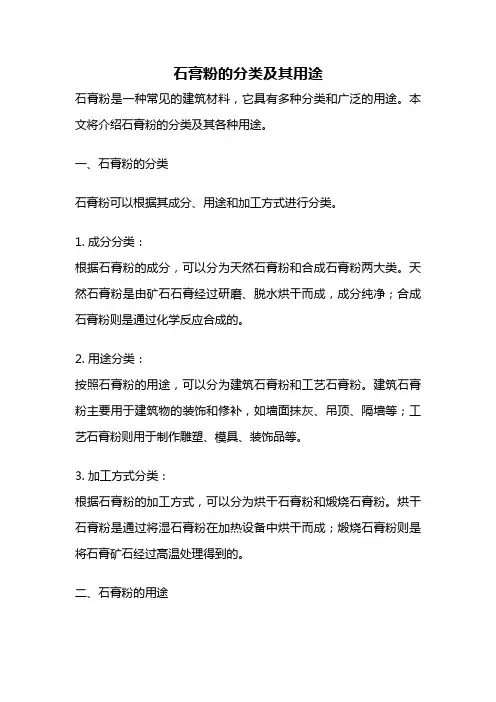 石膏粉的分类及其用途

石膏粉是一种常见的建筑材料，它具有多种分类和广泛的用途。本文将介绍石膏粉的分类及其各种用途。

一、石膏粉的分类

石膏粉可以根据其成分、用途和加工方式进行分类。

1. 成分分类：
根据石膏粉的成分，可以分为天然石膏粉和合成石膏粉两大类。天然石膏粉是由矿石石膏经过研磨、脱水烘干而成，成分纯净；合成石膏粉则是通过化学反应合成的。

2. 用途分类：
按照石膏粉的用途，可以分为建筑石膏粉和工艺石膏粉。建筑石膏粉主要用于建筑物的装饰和修补，如墙面抹灰、吊顶、隔墙等；工艺石膏粉则用于制作雕塑、模具、装饰品等。

3. 加工方式分类：
根据石膏粉的加工方式，可以分为烘干石膏粉和煅烧石膏粉。烘干石膏粉是通过将湿石膏粉在加热设备中烘干而成；煅烧石膏粉则是将石膏矿石经过高温处理得到的。

二、石膏粉的用途